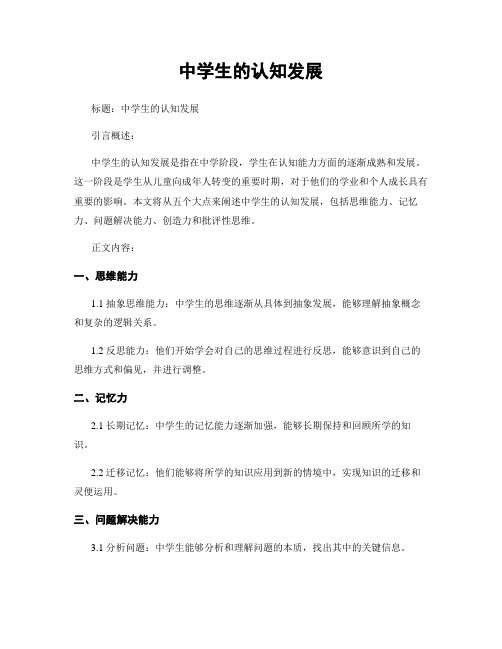 中学生的认知发展

标题：中学生的认知发展

引言概述：

中学生的认知发展是指在中学阶段，学生在认知能力方面的逐渐成熟和发展。这一阶段是学生从儿童向成年人转变的重要时期，对于他们的学业和个人成长具有重要的影响。本文将从五个大点来阐述中学生的认知发展，包括思维能力、记忆力、问题解决能力、创造力和批评性思维。

正文内容：

一、思维能力

1.1 抽象思维能力：中学生的思维逐渐从具体到抽象发展，能够理解抽象概念和复杂的逻辑关系。

1.2 反思能力：他们开始学会对自己的思维过程进行反思，能够意识到自己的思维方式和偏见，并进行调整。

二、记忆力

2.1 长期记忆：中学生的记忆能力逐渐加强，能够长期保持和回顾所学的知识。

2.2 迁移记忆：他们能够将所学的知识应用到新的情境中，实现知识的迁移和灵便运用。

三、问题解决能力

3.1 分析问题：中学生能够分析和理解问题的本质，找出其中的关键信息。